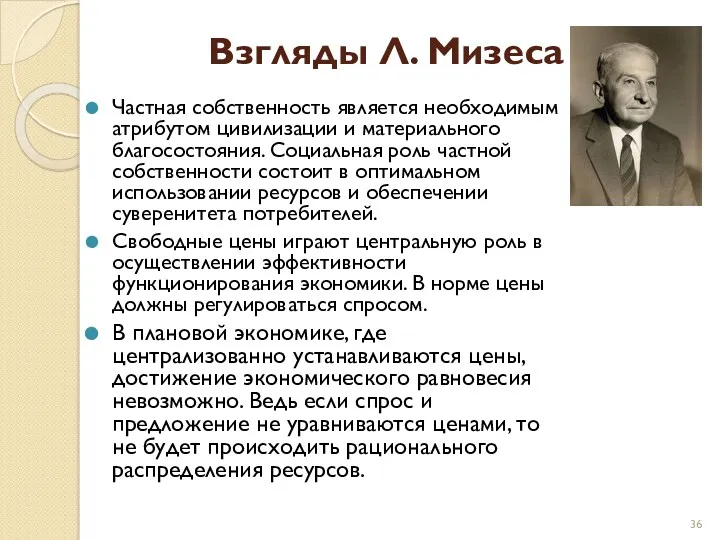 Взгляды Л. Мизеса

Частная собственность является необходимым атрибутом цивилизации и материального благосостояния. Социальная роль частной собственности состоит в оптимальном использовании ресурсов и обеспечении суверенитета потребителей.

Свободные цены играют центральную роль в осуществлении эффективности функционирования экономики. В норме цены должны регулироваться спросом.

В плановой экономике, где централизованно устанавливаются цены, достижение экономического равновесия невозможно. Ведь если спрос и предложение не уравниваются ценами, то не будет происходить рационального распределения ресурсов.

36